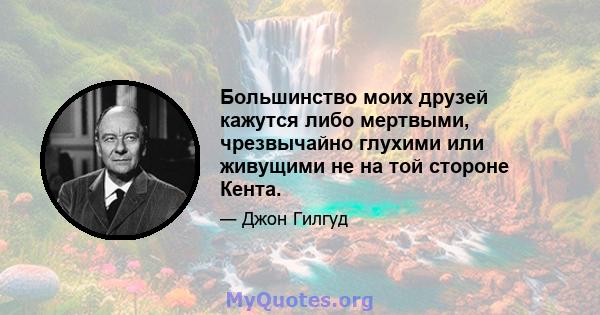 Большинство моих друзей кажутся либо мертвыми, чрезвычайно глухими или живущими не на той стороне Кента.

— Джон Гилгуд

MyQuotes.org